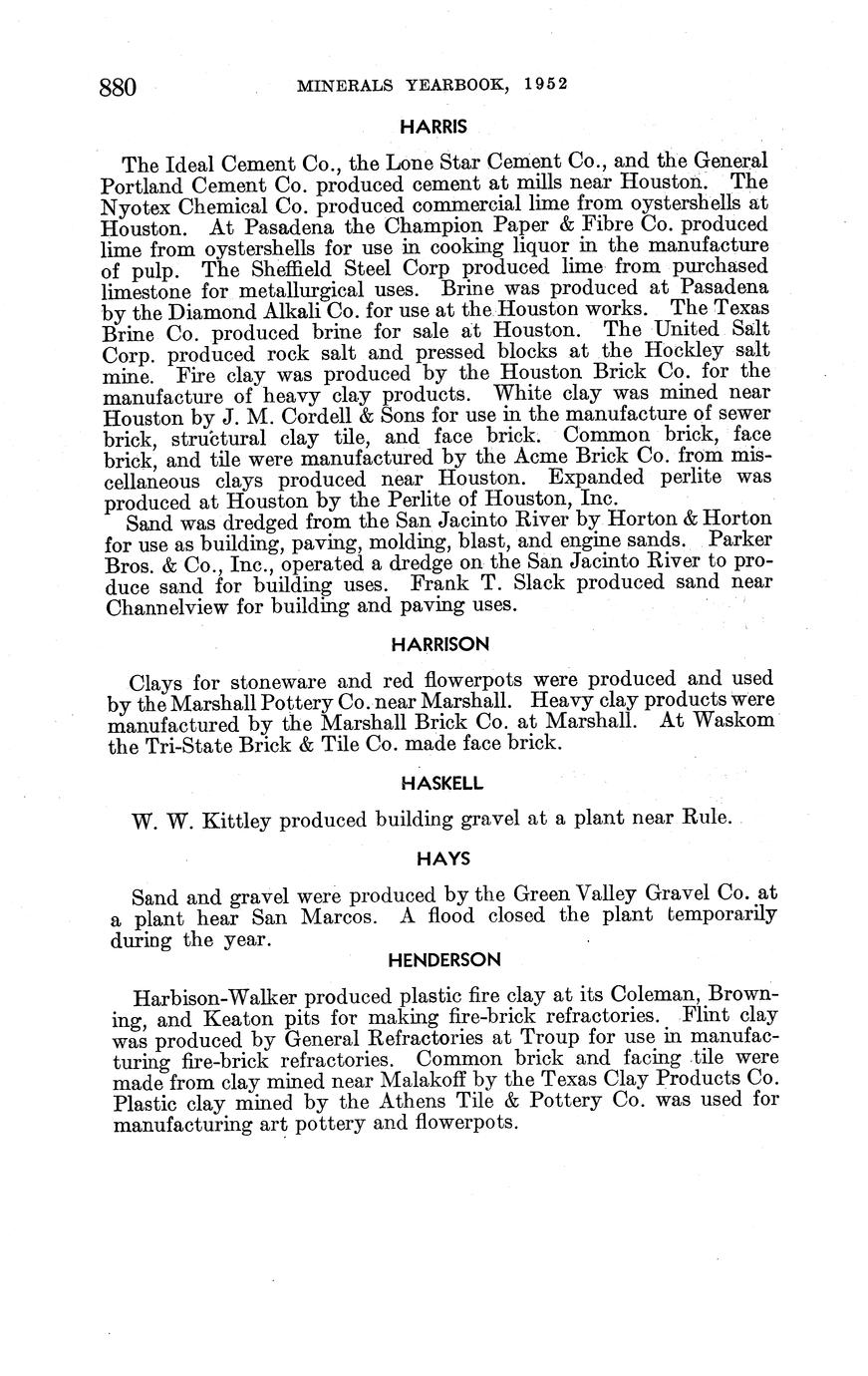 880 MINERALS YEARBOOK, 1952

HARRIS

The Ideal Cement Co., the Lone Star Cement Co., and the General Portland Cement Co. produced cement at mills near Houston. The Nyotex Chemical Co. produced commercial lime from oystershells at Houston. At Pasadena the Champion Paper & Fibre Co. produced lime from oystershells for use in cooking liquor in the manufacture of pulp. The Sheffield Steel Corp produced lime from purchased limestone for metallurgical uses. Brine was produced at Pasadena by the Diamond Alkali Co. for use at the Houston works. The Texas Brine Co. produced brine for sale at Houston. The United Salt Corp. produced rock salt and pressed blocks at the Hockley salt mine. Fire clay was produced by the Houston Brick Co. for the manufacture of heavy clay products. White clay was mined near Houston by J. M. Cordell & Sons for use in the manufacture of sewer brick, structural clay tile, and face brick. Common brick, face brick, and tile were manufactured by the Acme Brick Co. from miscellaneous clays produced near Houston. Expanded perlite was produced at Houston by the Perlite of Houston, Inc.

Sand was dredged from the San Jacinto River by Horton & Horton for use as building, paving, molding, blast, and engine sands. Parker Bros. & Co., Inc., operated a dredge on the San Jacinto River to produce sand for building uses. Frank T. Slack produced sand near Channelview for building and paving uses.

HARRISON

Clays for stoneware and red flowerpots were produced and used by the Marshall Pottery Co. near Marshall. Heavy clay products were manufactured by the Marshall Brick Co. at Marshall. At Waskom the Tri-State Brick & Tile Co. made face brick.

HASKELL

W. W. Kittley produced building gravel at a plant near Rule.

HAYS

Sand and gravel were produced by the Green Valley Gravel Co. at a plant hear San Marcos. A flood closed the plant temporarily during the year.

HENDERSON

Harbison-Walker produced plastic fire clay at its Coleman, Browning, and Keaton pits for making fire-brick refractories. Flint clay was produced by General Refractories at Troup for use in manufacturing fire-brick refractories. Common brick and facing tile were made from clay mined near Malakoff by the Texas Clay Products Co. Plastic clay mined by the Athens Tile & Pottery Co. was used for manufacturing art pottery and flowerpots.